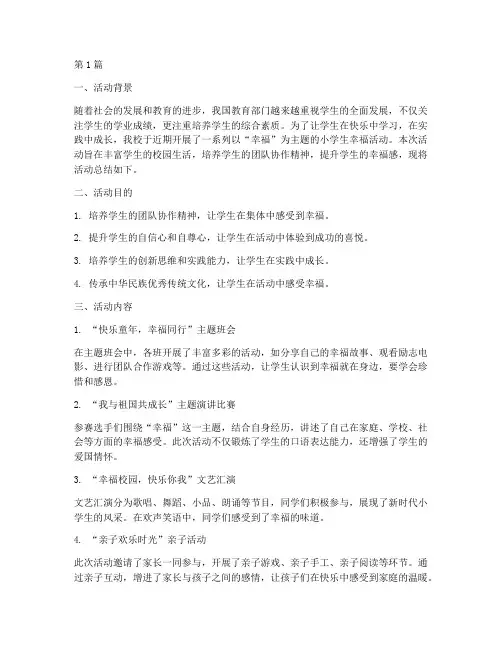 第1篇

一、活动背景

随着社会的发展和教育的进步，我国教育部门越来越重视学生的全面发展，不仅关注学生的学业成绩，更注重培养学生的综合素质。为了让学生在快乐中学习，在实践中成长，我校于近期开展了一系列以“幸福”为主题的小学生幸福活动。本次活动旨在丰富学生的校园生活，培养学生的团队协作精神，提升学生的幸福感，现将活动总结如下。

二、活动目的

1. 培养学生的团队协作精神，让学生在集体中感受到幸福。

2. 提升学生的自信心和自尊心，让学生在活动中体验到成功的喜悦。

3. 培养学生的创新思维和实践能力，让学生在实践中成长。

4. 传承中华民族优秀传统文化，让学生在活动中感受幸福。

三、活动内容

1. “快乐童年，幸福同行”主题班会

在主题班会中，各班开展了丰富多彩的活动，如分享自己的幸福故事、观看励志电影、进行团队合作游戏等。通过这些活动，让学生认识到幸福就在身边，要学会珍惜和感恩。

2. “我与祖国共成长”主题演讲比赛

参赛选手们围绕“幸福”这一主题，结合自身经历，讲述了自己在家庭、学校、社会等方面的幸福感受。此次活动不仅锻炼了学生的口语表达能力，还增强了学生的爱国情怀。

3. “幸福校园，快乐你我”文艺汇演

文艺汇演分为歌唱、舞蹈、小品、朗诵等节目，同学们积极参与，展现了新时代小学生的风采。在欢声笑语中，同学们感受到了幸福的味道。

4. “亲子欢乐时光”亲子活动

此次活动邀请了家长一同参与，开展了亲子游戏、亲子手工、亲子阅读等环节。通过亲子互动，增进了家长与孩子之间的感情，让孩子们在快乐中感受到家庭的温暖。